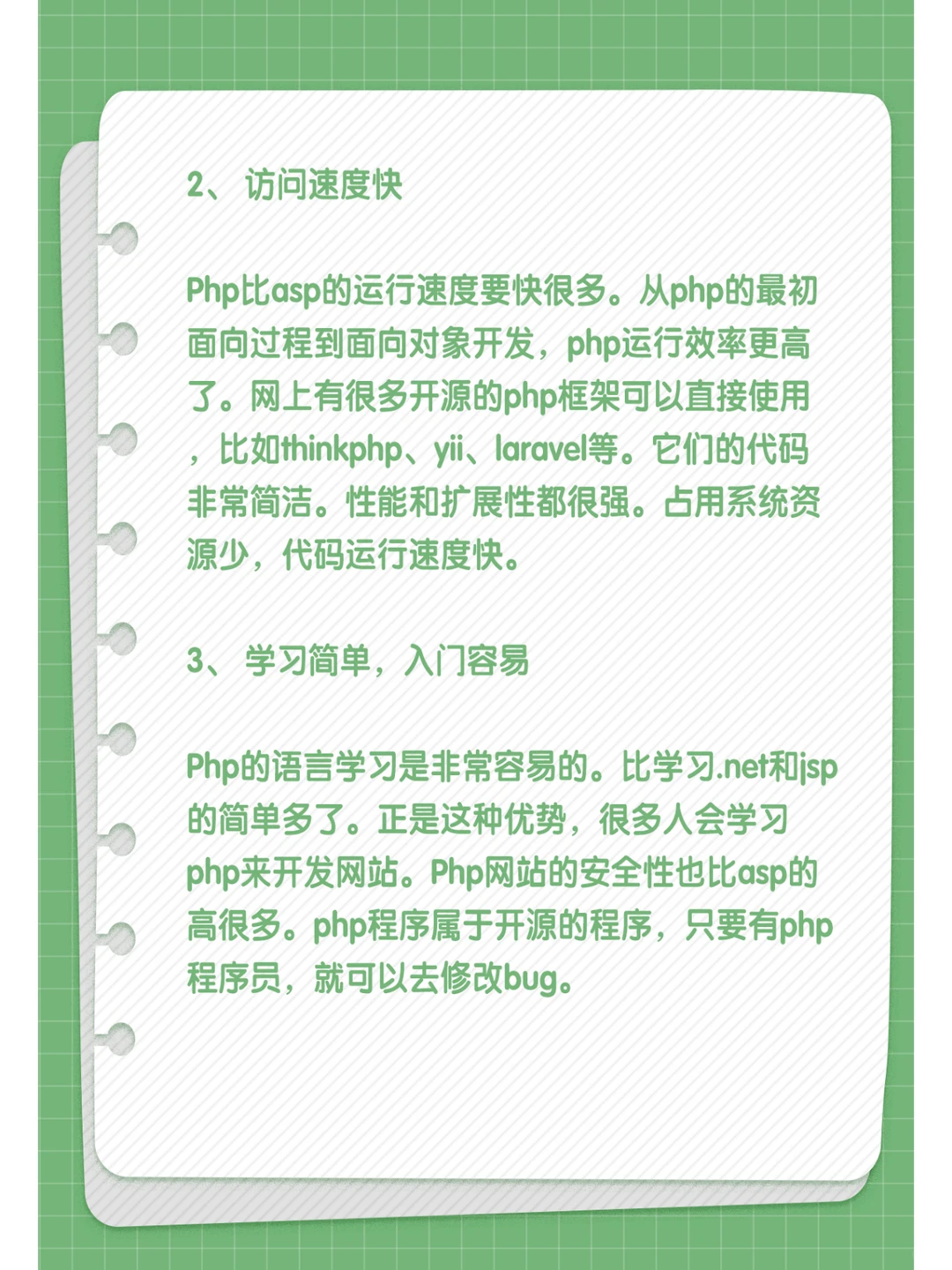 2、 访问速度快

Php比asp的运行速度要快很多。从php的最初面向过程到面向对象开发，php运行效率更高了。网上有很多开源的php框架可以直接使用，比如thinkphp、yii、laravel等。它们的代码非常简洁。性能和扩展性都很强。占用系统资源少，代码运行速度快。

3、 学习简单，入门容易

Php的语言学习是非常容易的。比学习.net和jsp的简单多了。正是这种优势，很多人会学习php来开发网站。Php网站的安全性也比asp的高很多。php程序属于开源的程序，只要有php程序员，就可以去修改bug。